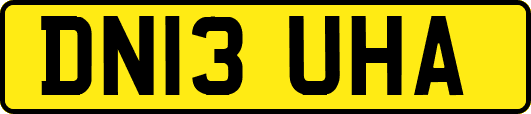 DN13 UHA